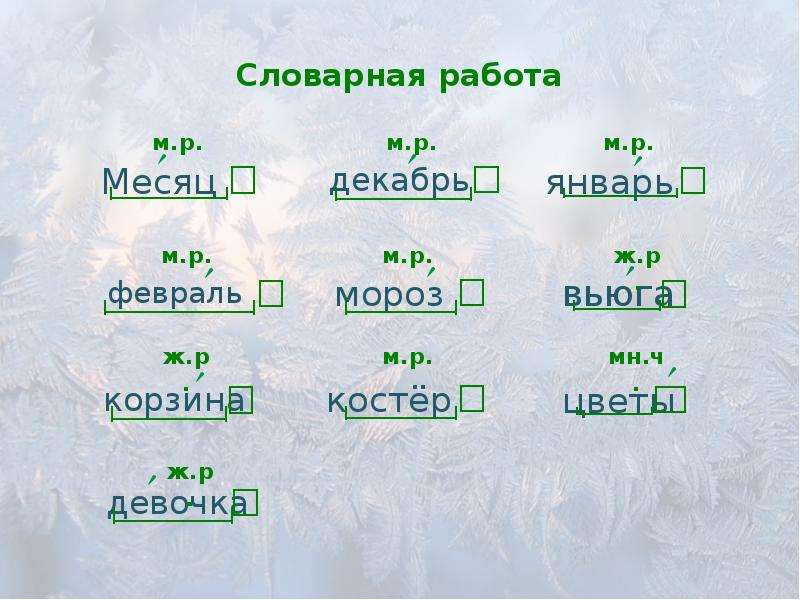 Словарная работа

м.р. Месяц

м.р. декабрь

м.р. январь

м.р. февраль

м.р. мороз

ж.р вьюга

ж.р корзина

м.р. костёр

мн.ч цветы

ж.р девочка